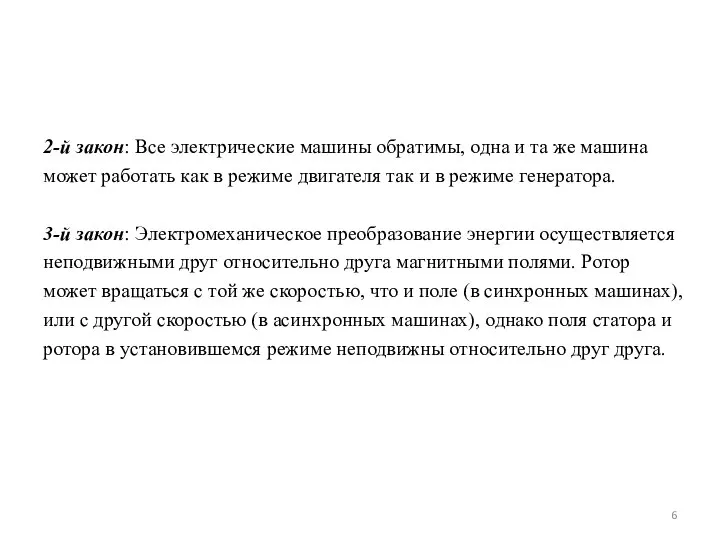 2-й закон: Все электрические машины обратимы, одна и та же машина может работать как в режиме двигателя так и в режиме генератора.

3-й закон: Электромеханическое преобразование энергии осуществляется неподвижными друг относительно друга магнитными полями. Ротор может вращаться с той же скоростью, что и поле (в синхронных машинах), или с другой скоростью (в асинхронных машинах), однако поля статора и ротора в установившемся режиме неподвижны относительно друг друга.

6